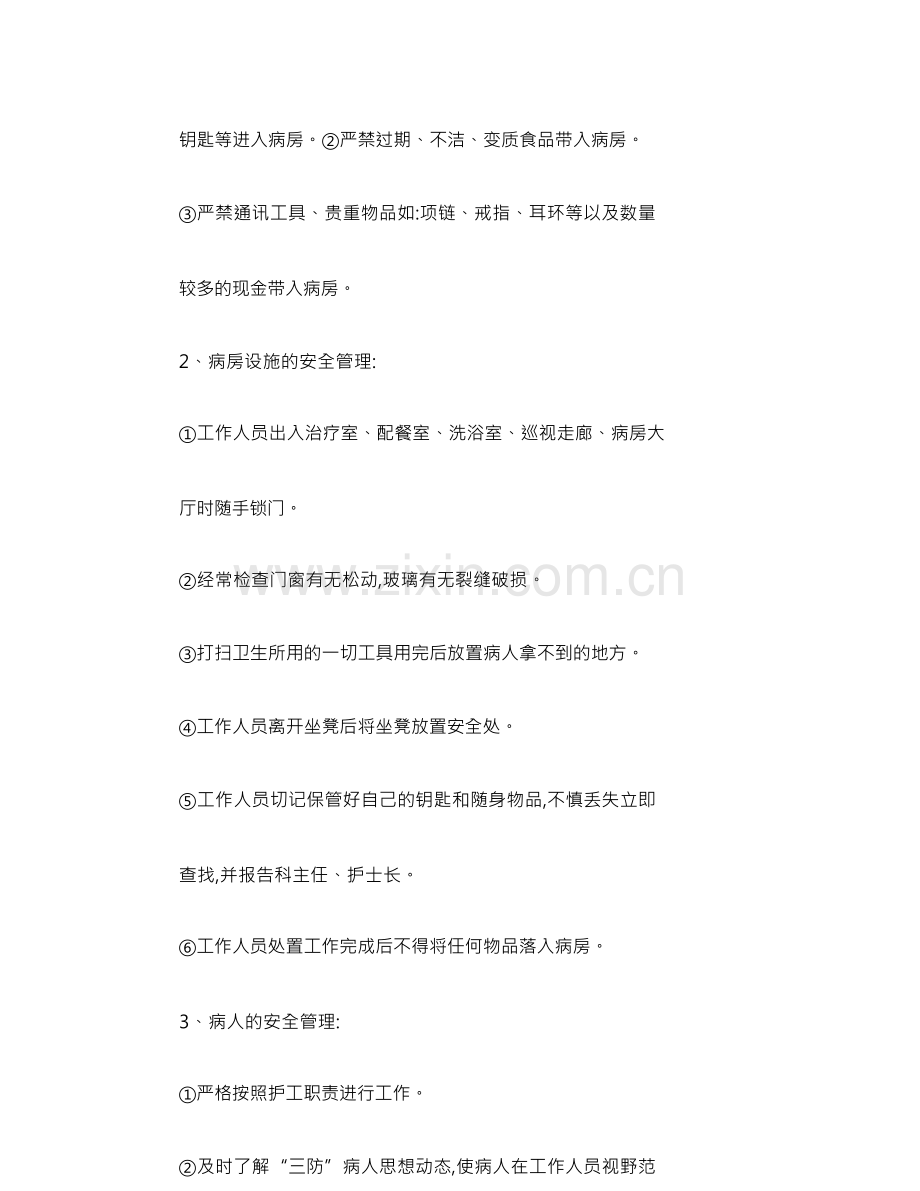 钥匙等进入病房。②严禁过期、不洁、变质食品带入病房。

③严禁通讯工具、贵重物品如:项链、戒指、耳环等以及数量较多的现金带入病房。

2、病房设施的安全管理:

①工作人员出入治疗室、配餐室、洗浴室、巡视走廊、病房大厅时随手锁门。

②经常检查门窗有无松动,玻璃有无裂缝破损。

www.zixin.com.cn

③打扫卫生所用的一切工具用完后放置病人拿不到的地方。

④工作人员离开坐凳后将坐凳放置安全处。

⑤工作人员切记保管好自己的钥匙和随身物品,不慎丢失立即查找,并报告科主任、护士长。

⑥工作人员处置工作完成后不得将任何物品落入病房。

3、病人的安全管理:

①严格按照护工职责进行工作。

②及时了解“三防”病人思想动态,使病人在工作人员视野范